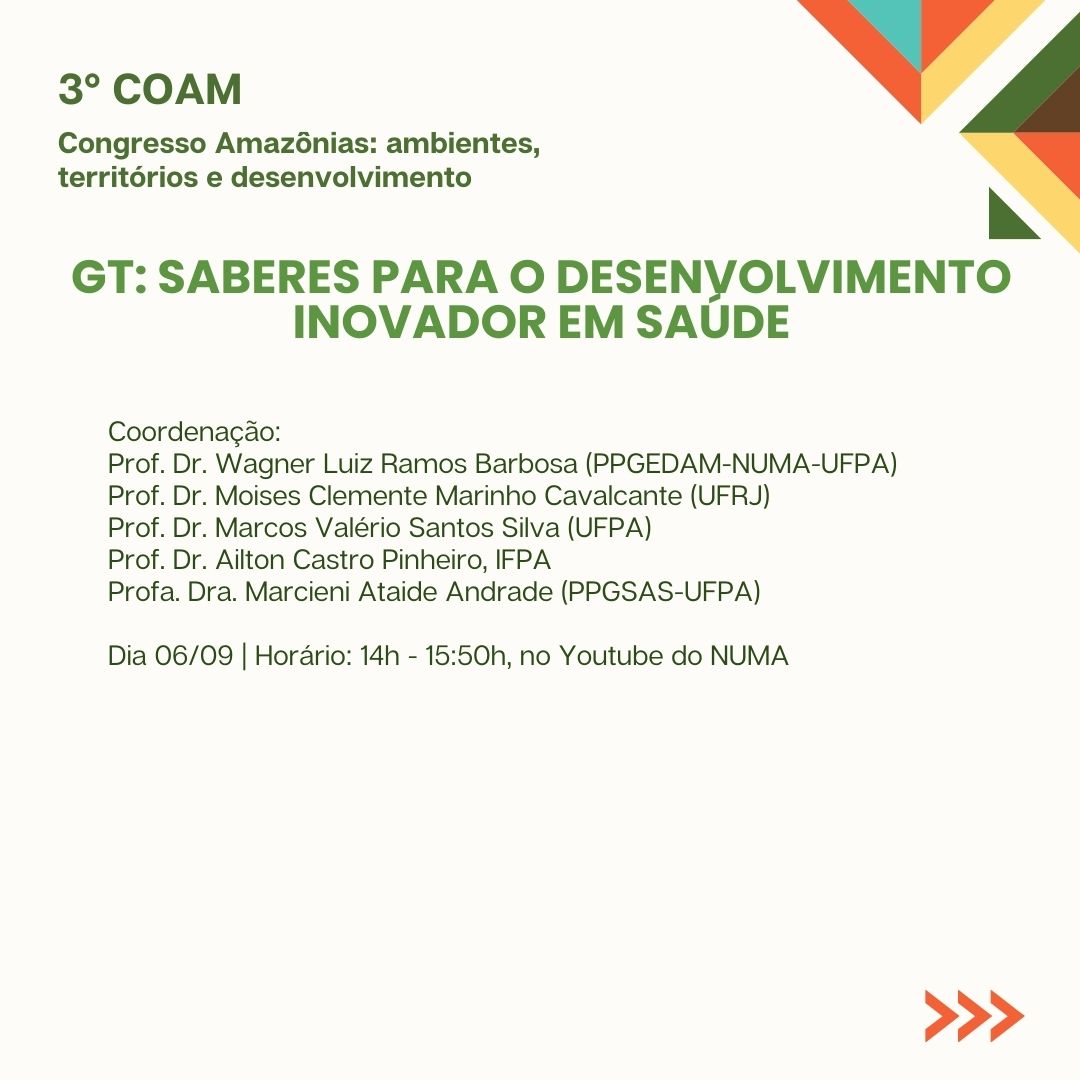 3° COAM

Congresso Amazônias: ambientes, territórios e desenvolvimento

GT: SABERES PARA O DESENVOLVIMENTO INOVADOR EM SAÚDE

Coordenação:
Prof. Dr. Wagner Luiz Ramos Barbosa (PPGEDAM-NUMA-UFPA)
Prof. Dr. Moises Clemente Marinho Cavalcante (UFRJ)
Prof. Dr. Marcos Valério Santos Silva (UFPA)
Prof. Dr. Ailton Castro Pinheiro, IFPA
Profa. Dra. Marcieni Ataide Andrade (PPGSAS-UFPA)

Dia 06/09 | Horário: 14h - 15:50h, no Youtube do NUMA